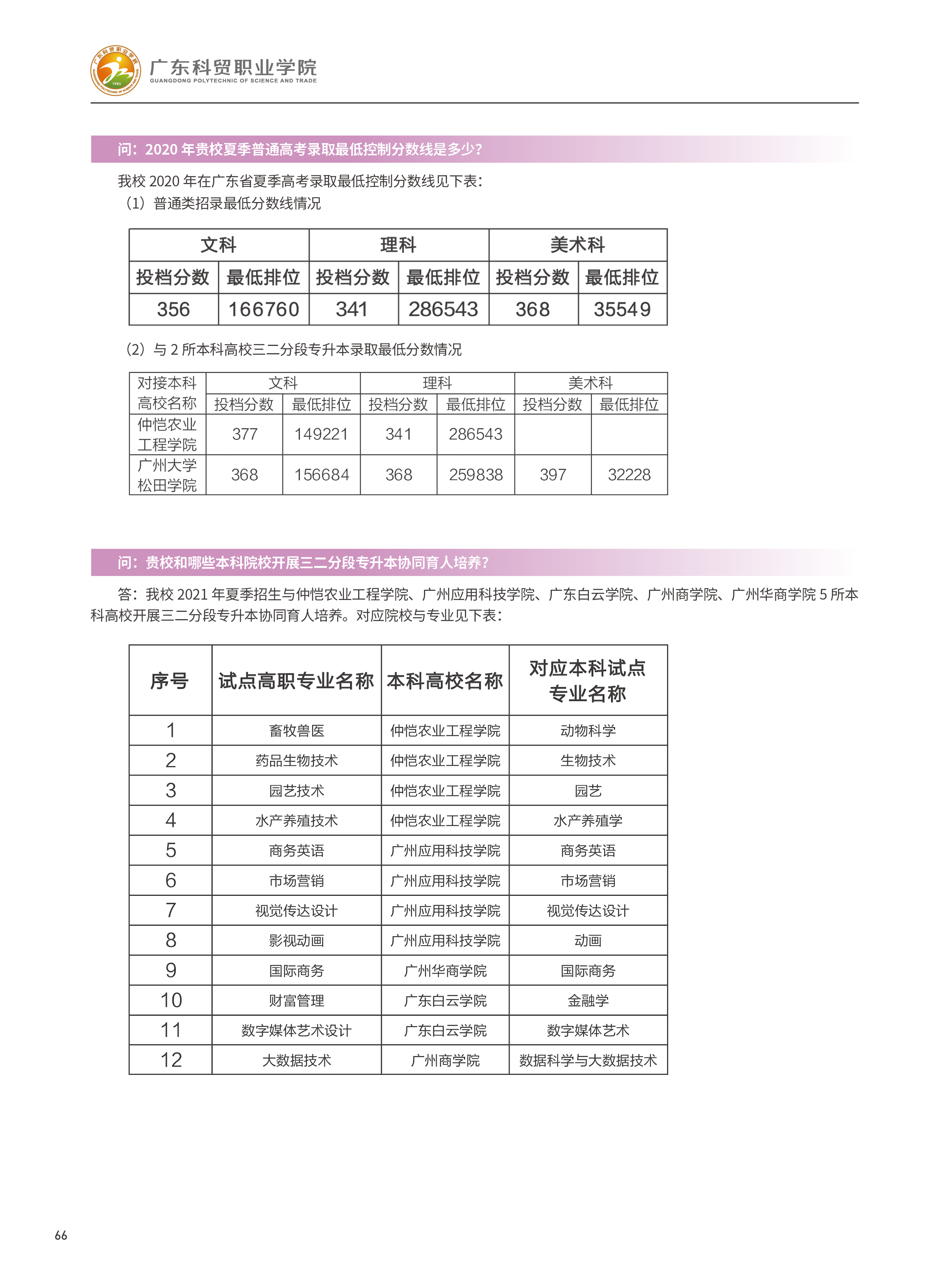 广东科贸职业学院
GUANGDONG POLYTECHNIC OF SCIENCE AND TRADE

问：2020 年贵校夏季普通高考录取最低控制分数线是多少？

我校 2020 年在广东省夏季高考录取最低控制分数线见下表：
（1）普通类招录最低分数线情况

| 文科 | | 理科 | | 美术科 | |
|---|---|---|---|---|---|
| 投档分数 | 最低排位 | 投档分数 | 最低排位 | 投档分数 | 最低排位 |
| 356 | 166760 | 341 | 286543 | 368 | 35549 |

（2）与 2 所本科高校三二分段专升本录取最低分数情况

| 对接本科高校名称 | 文科 | | 理科 | | 美术科 | |
|---|---|---|---|---|---|---|
| | 投档分数 | 最低排位 | 投档分数 | 最低排位 | 投档分数 | 最低排位 |
| 仲恺农业工程学院 | 377 | 149221 | 341 | 286543 | | |
| 广州大学松田学院 | 368 | 156684 | 368 | 259838 | 397 | 32228 |

问：贵校和哪些本科院校开展三二分段专升本协同育人培养？

答：我校 2021 年夏季招生与仲恺农业工程学院、广州应用科技学院、广东白云学院、广州商学院、广州华商学院 5 所本科高校开展三二分段专升本协同育人培养。对应院校与专业见下表：

| 序号 | 试点高职专业名称 | 本科高校名称 | 对应本科试点专业名称 |
|---|---|---|---|
| 1 | 畜牧兽医 | 仲恺农业工程学院 | 动物科学 |
| 2 | 药品生物技术 | 仲恺农业工程学院 | 生物技术 |
| 3 | 园艺技术 | 仲恺农业工程学院 | 园艺 |
| 4 | 水产养殖技术 | 仲恺农业工程学院 | 水产养殖学 |
| 5 | 商务英语 | 广州应用科技学院 | 商务英语 |
| 6 | 市场营销 | 广州应用科技学院 | 市场营销 |
| 7 | 视觉传达设计 | 广州应用科技学院 | 视觉传达设计 |
| 8 | 影视动画 | 广州应用科技学院 | 动画 |
| 9 | 国际商务 | 广州华商学院 | 国际商务 |
| 10 | 财富管理 | 广东白云学院 | 金融学 |
| 11 | 数字媒体艺术设计 | 广东白云学院 | 数字媒体艺术 |
| 12 | 大数据技术 | 广州商学院 | 数据科学与大数据技术 |

66